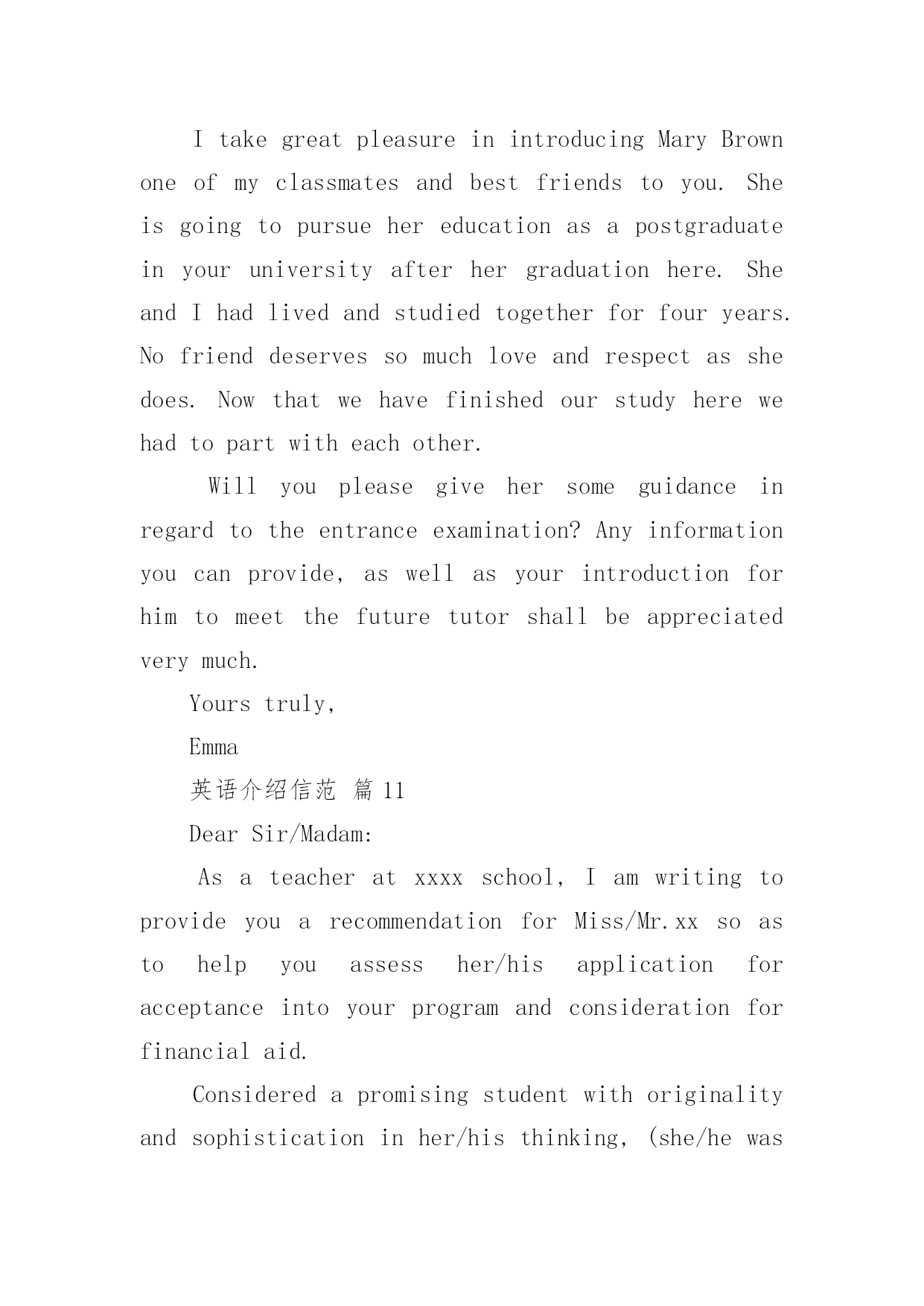 I take great pleasure in introducing Mary Brown one of my classmates and best friends to you. She is going to pursue her education as a postgraduate in your university after her graduation here. She and I had lived and studied together for four years. No friend deserves so much love and respect as she does. Now that we have finished our study here we had to part with each other.

Will you please give her some guidance in regard to the entrance examination? Any information you can provide, as well as your introduction for him to meet the future tutor shall be appreciated very much.

Yours truly,

Emma

英语介绍信范 篇 11

Dear Sir/Madam:

As a teacher at xxxx school, I am writing to provide you a recommendation for Miss/Mr.xx so as to help you assess her/his application for acceptance into your program and consideration for financial aid.

Considered a promising student with originality and sophistication in her/his thinking, (she/he was